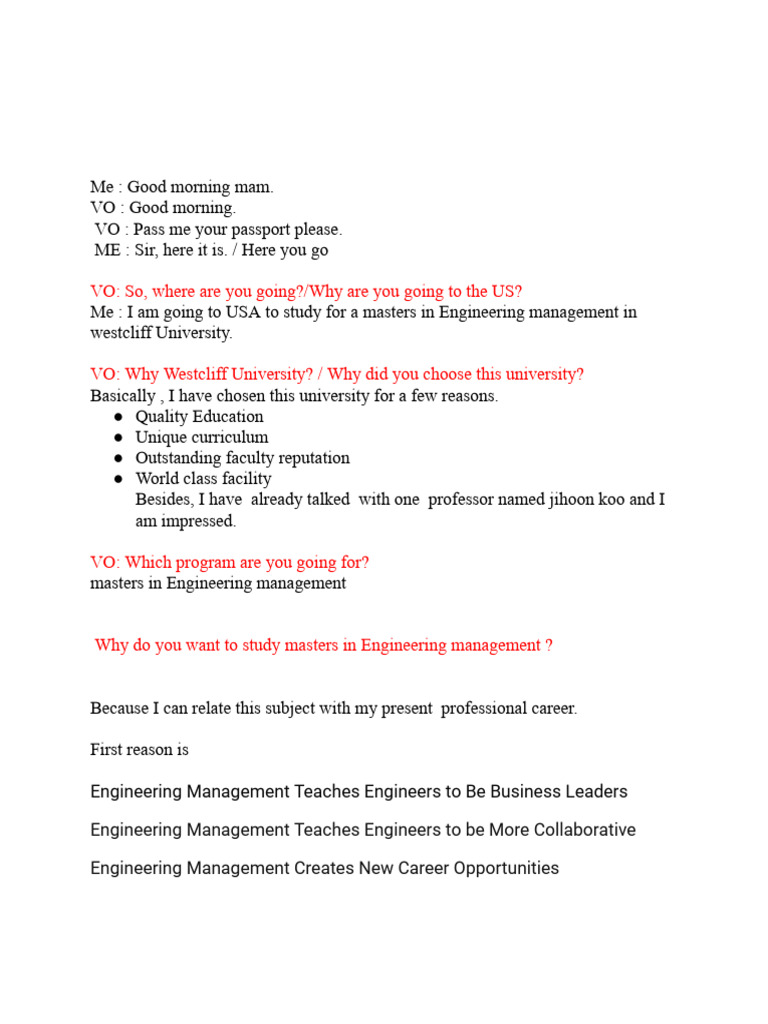 Me : Good morning mam.
VO : Good morning.
VO : Pass me your passport please.
ME : Sir, here it is. / Here you go

VO: So, where are you going?/Why are you going to the US?
Me : I am going to USA to study for a masters in Engineering management in westcliff University.

VO: Why Westcliff University? / Why did you choose this university?
Basically , I have chosen this university for a few reasons.
● Quality Education
● Unique curriculum
● Outstanding faculty reputation
● World class facility
Besides, I have already talked with one professor named jihoon koo and I am impressed.

VO: Which program are you going for?
masters in Engineering management

Why do you want to study masters in Engineering management ?

Because I can relate this subject with my present professional career.

First reason is

Engineering Management Teaches Engineers to Be Business Leaders

Engineering Management Teaches Engineers to be More Collaborative

Engineering Management Creates New Career Opportunities